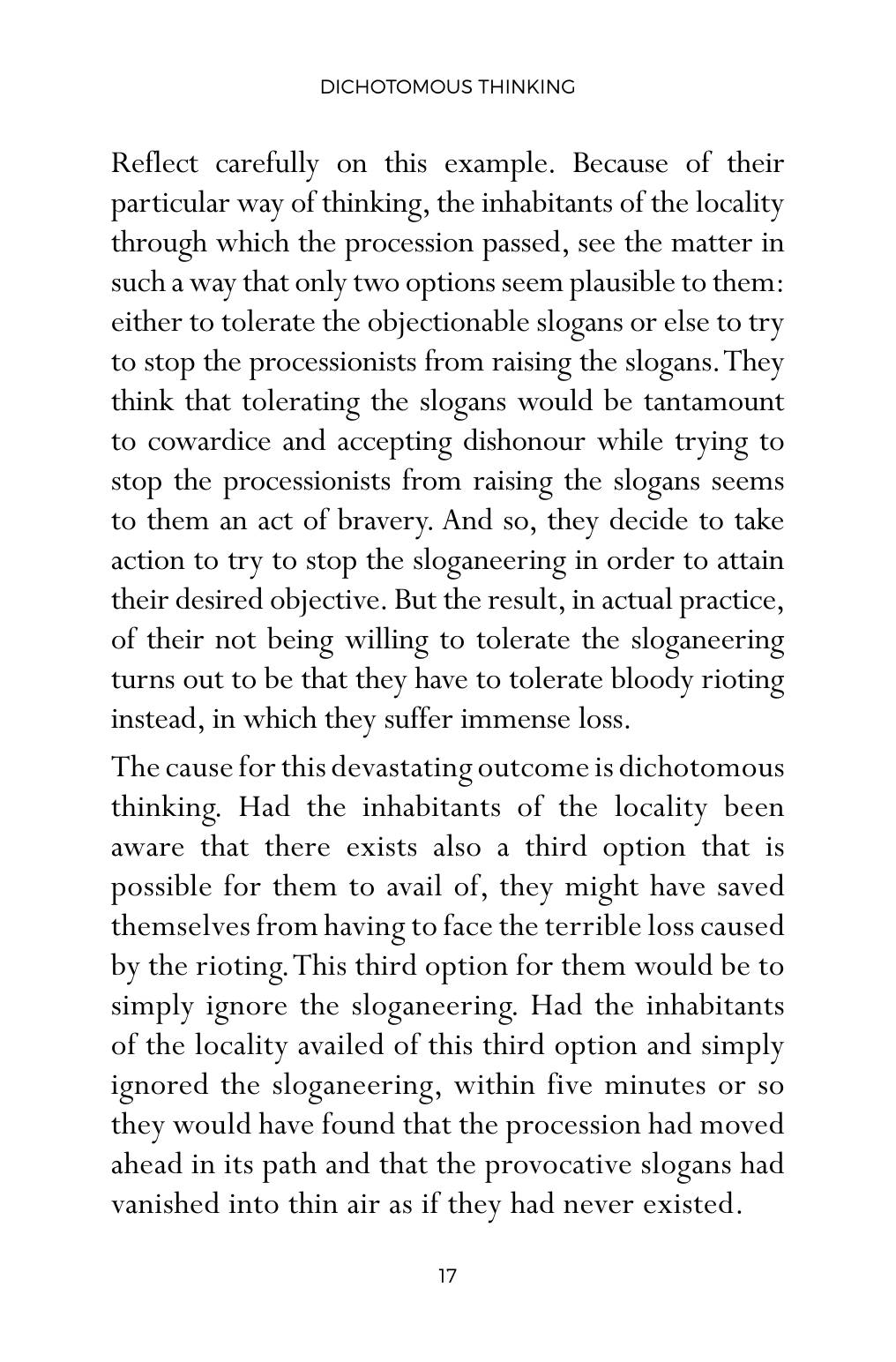 DICHOTOMOUS THINKING

Reflect carefully on this example. Because of their particular way of thinking, the inhabitants of the locality through which the procession passed, see the matter in such a way that only two options seem plausible to them: either to tolerate the objectionable slogans or else to try to stop the processionists from raising the slogans. They think that tolerating the slogans would be tantamount to cowardice and accepting dishonour while trying to stop the processionists from raising the slogans seems to them an act of bravery. And so, they decide to take action to try to stop the sloganeering in order to attain their desired objective. But the result, in actual practice, of their not being willing to tolerate the sloganeering turns out to be that they have to tolerate bloody rioting instead, in which they suffer immense loss.

The cause for this devastating outcome is dichotomous thinking. Had the inhabitants of the locality been aware that there exists also a third option that is possible for them to avail of, they might have saved themselves from having to face the terrible loss caused by the rioting. This third option for them would be to simply ignore the sloganeering. Had the inhabitants of the locality availed of this third option and simply ignored the sloganeering, within five minutes or so they would have found that the procession had moved ahead in its path and that the provocative slogans had vanished into thin air as if they had never existed.

17